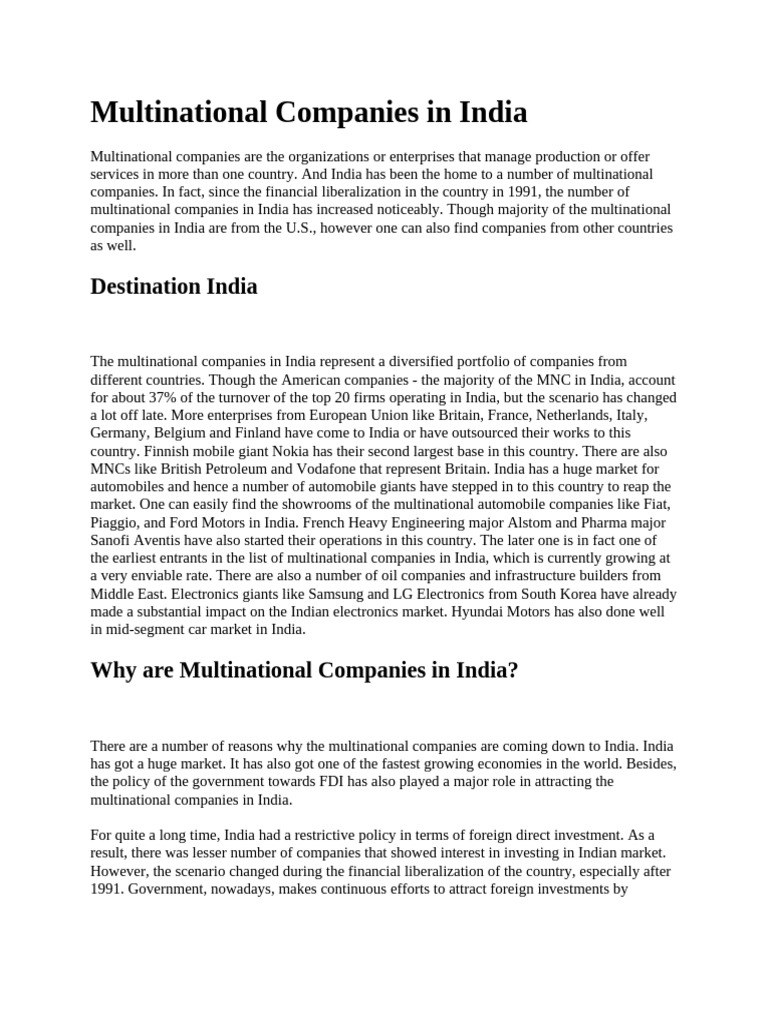 Multinational Companies in India

Multinational companies are the organizations or enterprises that manage production or offer services in more than one country. And India has been the home to a number of multinational companies. In fact, since the financial liberalization in the country in 1991, the number of multinational companies in India has increased noticeably. Though majority of the multinational companies in India are from the U.S., however one can also find companies from other countries as well.

Destination India

The multinational companies in India represent a diversified portfolio of companies from different countries. Though the American companies - the majority of the MNC in India, account for about 37% of the turnover of the top 20 firms operating in India, but the scenario has changed a lot off late. More enterprises from European Union like Britain, France, Netherlands, Italy, Germany, Belgium and Finland have come to India or have outsourced their works to this country. Finnish mobile giant Nokia has their second largest base in this country. There are also MNCs like British Petroleum and Vodafone that represent Britain. India has a huge market for automobiles and hence a number of automobile giants have stepped in to this country to reap the market. One can easily find the showrooms of the multinational automobile companies like Fiat, Piaggio, and Ford Motors in India. French Heavy Engineering major Alstom and Pharma major Sanofi Aventis have also started their operations in this country. The later one is in fact one of the earliest entrants in the list of multinational companies in India, which is currently growing at a very enviable rate. There are also a number of oil companies and infrastructure builders from Middle East. Electronics giants like Samsung and LG Electronics from South Korea have already made a substantial impact on the Indian electronics market. Hyundai Motors has also done well in mid-segment car market in India.

Why are Multinational Companies in India?

There are a number of reasons why the multinational companies are coming down to India. India has got a huge market. It has also got one of the fastest growing economies in the world. Besides, the policy of the government towards FDI has also played a major role in attracting the multinational companies in India.

For quite a long time, India had a restrictive policy in terms of foreign direct investment. As a result, there was lesser number of companies that showed interest in investing in Indian market. However, the scenario changed during the financial liberalization of the country, especially after 1991. Government, nowadays, makes continuous efforts to attract foreign investments by